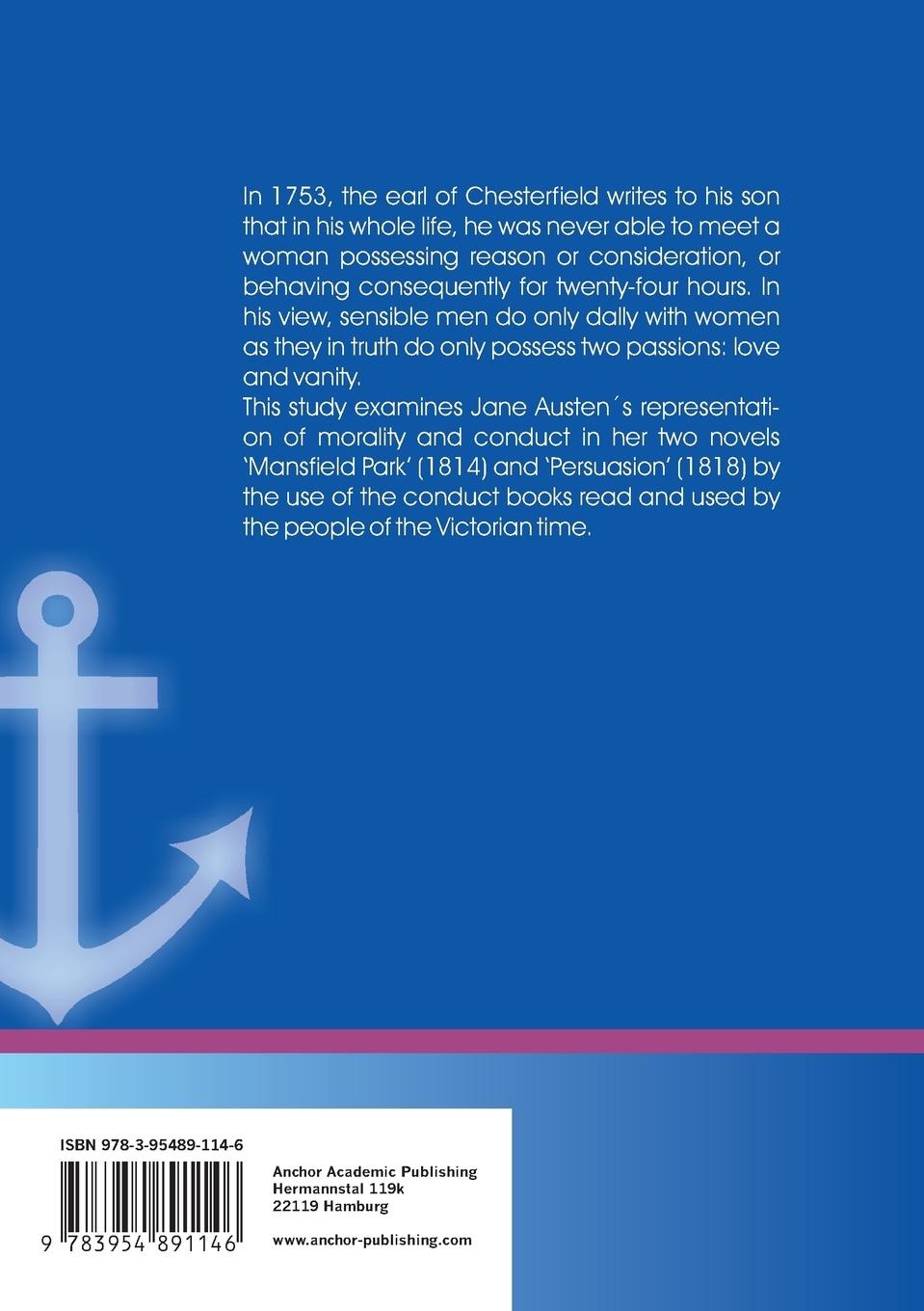 In 1753, the earl of Chesterfield writes to his son that in his whole life, he was never able to meet a woman possessing reason or consideration, or behaving consequently for twenty-four hours. In his view, sensible men do only dally with women as they in truth do only possess two passions: love and vanity.
This study examines Jane Austen´s representation of morality and conduct in her two novels 'Mansfield Park' (1814) and 'Persuasion' (1818) by the use of the conduct books read and used by the people of the Victorian time.

ISBN 978-3-95489-114-6

9 783954 891146

Anchor Academic Publishing
Hermannstal 119k
22119 Hamburg

www.anchor-publishing.com